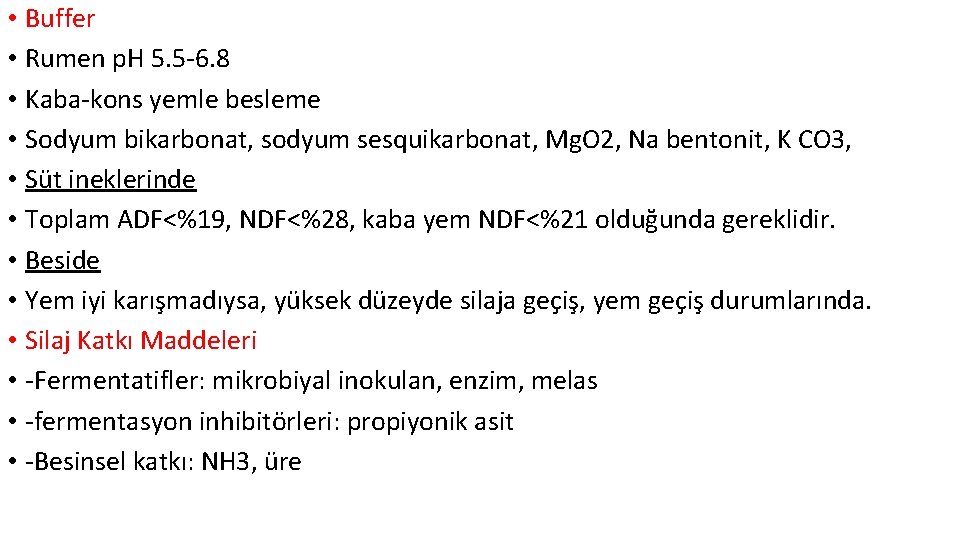 • Buffer
• Rumen pH 5.5-6.8
• Kaba-kons yemle besleme
• Sodyum bikarbonat, sodyum sesquikarbonat, MgO2, Na bentonit, K CO3,
• Süt ineklerinde
• Toplam ADF<%19, NDF<%28, kaba yem NDF<%21 olduğunda gereklidir.
• Beside
• Yem iyi karışmadıysa, yüksek düzeyde silaja geçiş, yem geçiş durumlarında.
• Silaj Katkı Maddeleri
• -Fermentatifler: mikrobiyal inokulan, enzim, melas
• -fermentasyon inhibitörleri: propiyonik asit
• -Besinsel katkı: NH3, üre